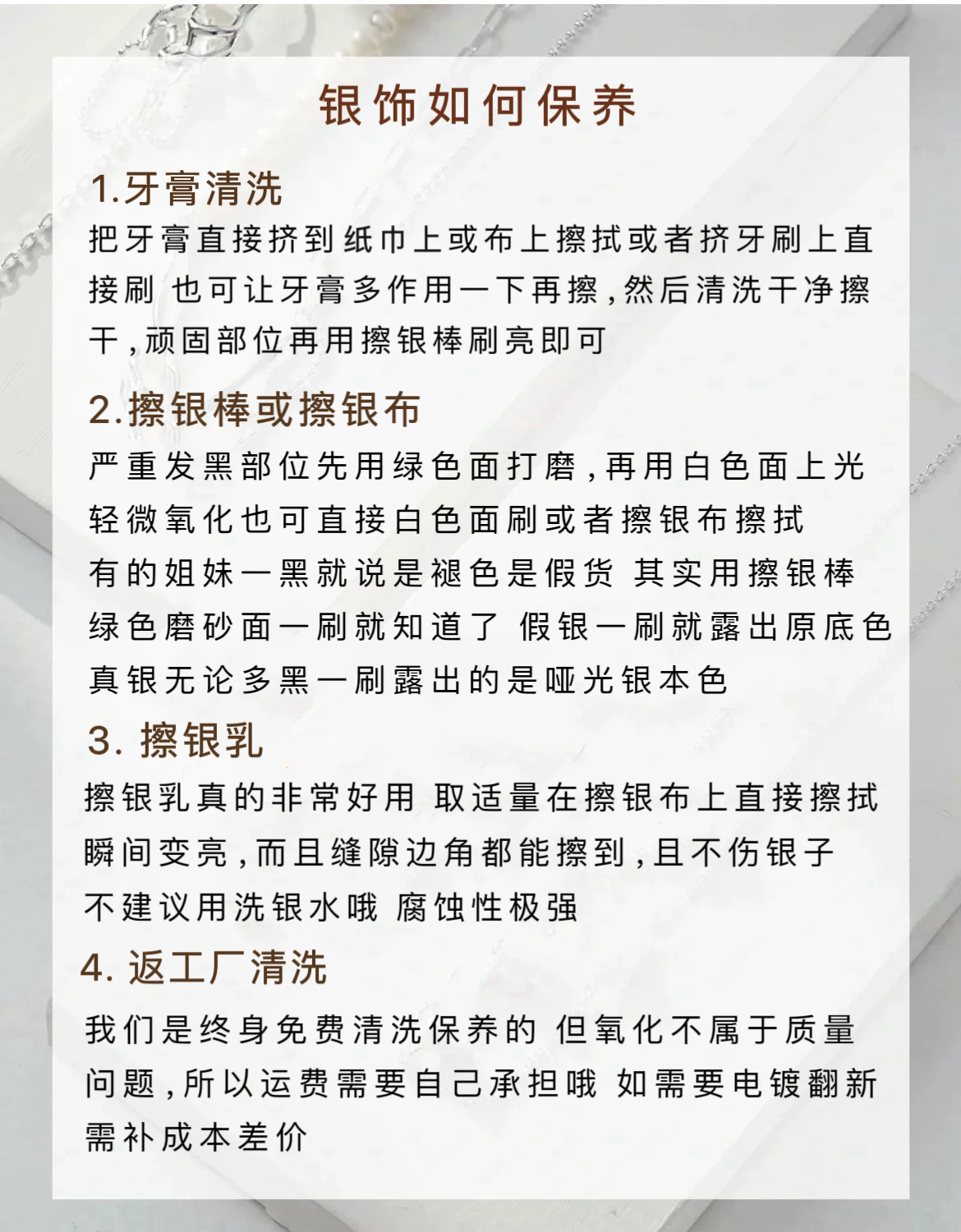 银饰如何保养

1.牙膏清洗
把牙膏直接挤到纸巾上或布上擦拭或者挤牙刷上直接刷 也可让牙膏多作用一下再擦，然后清洗干净擦干，顽固部位再用擦银棒刷亮即可

2.擦银棒或擦银布
严重发黑部位先用绿色面打磨，再用白色面上光
轻微氧化也可直接白色面刷或者擦银布擦拭
有的姐妹一黑就说是褪色是假货 其实用擦银棒绿色磨砂面一刷就知道了 假银一刷就露出原底色
真银无论多黑一刷露出的是哑光银本色

3. 擦银乳
擦银乳真的非常好用 取适量在擦银布上直接擦拭
瞬间变亮，而且缝隙边角都能擦到，且不伤银子
不建议用洗银水哦 腐蚀性极强

4. 返工厂清洗
我们是终身免费清洗保养的 但氧化不属于质量问题，所以运费需要自己承担哦 如需要电镀翻新需补成本差价